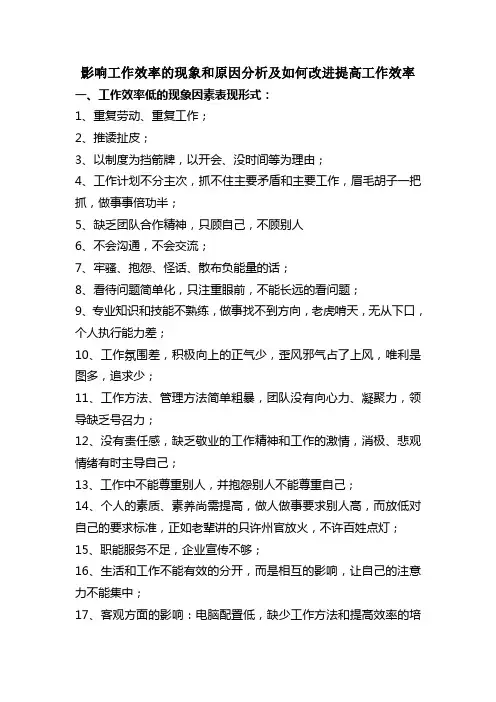 影响工作效率的现象和原因分析及如何改进提高工作效率

一、工作效率低的现象因素表现形式：

1、重复劳动、重复工作；

2、推诿扯皮；

3、以制度为挡箭牌，以开会、没时间等为理由；

4、工作计划不分主次，抓不住主要矛盾和主要工作，眉毛胡子一把抓，做事事倍功半；

5、缺乏团队合作精神，只顾自己，不顾别人

6、不会沟通，不会交流；

7、牢骚、抱怨、怪话、散布负能量的话；

8、看待问题简单化，只注重眼前，不能长远的看问题；

9、专业知识和技能不熟练，做事找不到方向，老虎啃天，无从下口，个人执行能力差；

10、工作氛围差，积极向上的正气少，歪风邪气占了上风，唯利是图多，追求少；

11、工作方法、管理方法简单粗暴，团队没有向心力、凝聚力，领导缺乏号召力；

12、没有责任感，缺乏敬业的工作精神和工作的激情，消极、悲观情绪有时主导自己；

13、工作中不能尊重别人，并抱怨别人不能尊重自己；

14、个人的素质、素养尚需提高，做人做事要求别人高，而放低对自己的要求标准，正如老辈讲的只许州官放火，不许百姓点灯；

15、职能服务不足，企业宣传不够；

16、生活和工作不能有效的分开，而是相互的影响，让自己的注意力不能集中；

17、客观方面的影响：电脑配置低，缺少工作方法和提高效率的培